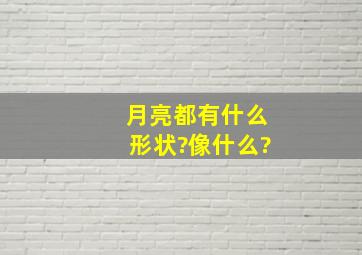 月亮都有什么形状?像什么?